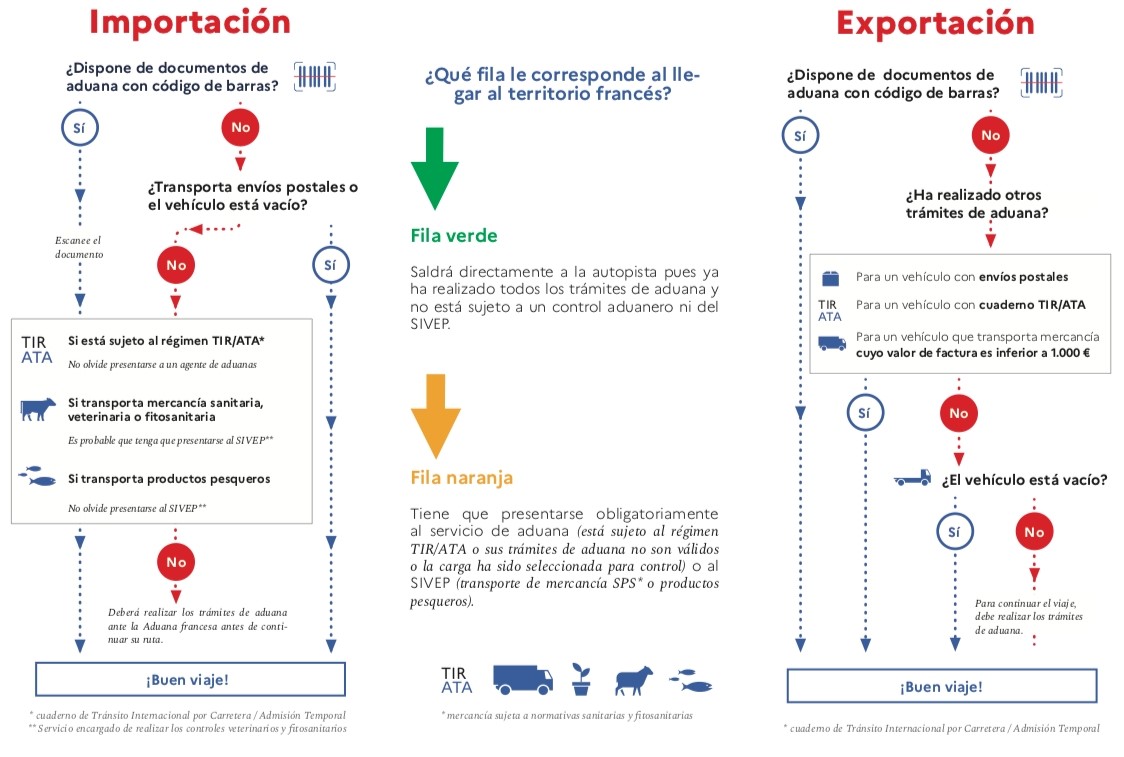 Importación

¿Dispone de documentos de aduana con código de barras?

Sí

No

¿Transporta envíos postales o el vehículo está vacío?

Escanee el documento

No

Sí

TIR ATA

Si está sujeto al régimen TIR/ATA*

No olvide presentarse a un agente de aduanas

Si transporta mercancía sanitaria, veterinaria o fitosanitaria

Es probable que tenga que presentarse al SIVEP**

Si transporta productos pesqueros

No olvide presentarse al SIVEP**

No

Deberá realizar los trámites de aduana ante la Aduana francesa antes de continuar su ruta.

¡Buen viaje!

* cuaderno de Tránsito Internacional por Carretera / Admisión Temporal
** Servicio encargado de realizar los controles veterinarios y fitosanitarios

¿Qué fila le corresponde al llegar al territorio francés?

Fila verde

Saldrá directamente a la autopista pues ya ha realizado todos los trámites de aduana y no está sujeto a un control aduanero ni del SIVEP.

Fila naranja

Tiene que presentarse obligatoriamente al servicio de aduana (está sujeto al régimen TIR/ATA o sus trámites de aduana no son válidos o la carga ha sido seleccionada para control) o al SIVEP (transporte de mercancía SPS* o productos pesqueros).

TIR ATA

* mercancía sujeta a normativas sanitarias y fitosanitarias

Exportación

¿Dispone de documentos de aduana con código de barras?

Sí

No

¿Ha realizado otros trámites de aduana?

Para un vehículo con envíos postales

TIR ATA Para un vehículo con cuaderno TIR/ATA

Para un vehículo que transporta mercancía cuyo valor de factura es inferior a 1.000 €

Sí

No

¿El vehículo está vacío?

Sí

No

Para continuar el viaje, debe realizar los trámites de aduana.

¡Buen viaje!

* cuaderno de Tránsito Internacional por Carretera / Admisión Temporal